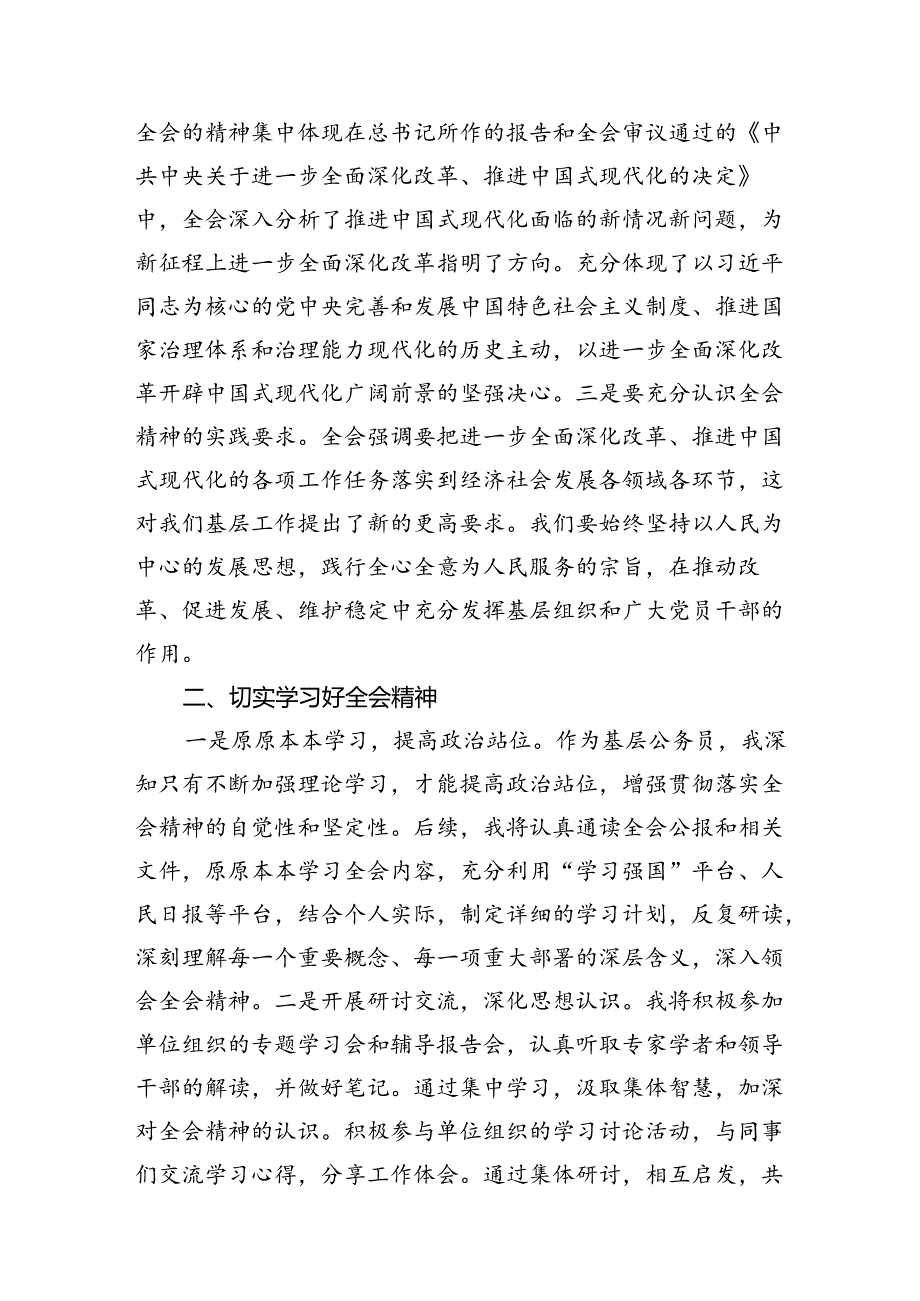 全会的精神集中体现在总书记所作的报告和全会审议通过的《中共中央关于进一步全面深化改革、推进中国式现代化的决定》中，全会深入分析了推进中国式现代化面临的新情况新问题，为新征程上进一步全面深化改革指明了方向。充分体现了以习近平同志为核心的党中央完善和发展中国特色社会主义制度、推进国家治理体系和治理能力现代化的历史主动，以进一步全面深化改革开辟中国式现代化广阔前景的坚强决心。三是要充分认识全会精神的实践要求。全会强调要把进一步全面深化改革、推进中国式现代化的各项工作任务落实到经济社会发展各领域各环节，这对我们基层工作提出了新的更高要求。我们要始终坚持以人民为中心的发展思想，践行全心全意为人民服务的宗旨，在推动改革、促进发展、维护稳定中充分发挥基层组织和广大党员干部的作用。

二、切实学习好全会精神

一是原原本本学习，提高政治站位。作为基层公务员，我深知只有不断加强理论学习，才能提高政治站位，增强贯彻落实全会精神的自觉性和坚定性。后续，我将认真通读全会公报和相关文件，原原本本学习全会内容，充分利用“学习强国”平台、人民日报等平台，结合个人实际，制定详细的学习计划，反复研读，深刻理解每一个重要概念、每一项重大部署的深层含义，深入领会全会精神。二是开展研讨交流，深化思想认识。我将积极参加单位组织的专题学习会和辅导报告会，认真听取专家学者和领导干部的解读，并做好笔记。通过集中学习，汲取集体智慧，加深对全会精神的认识。积极参与单位组织的学习讨论活动，与同事们交流学习心得，分享工作体会。通过集体研讨，相互启发，共